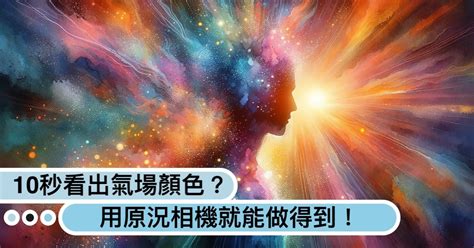 10秒看出氣場顏色？
用原況相機就能做得到！